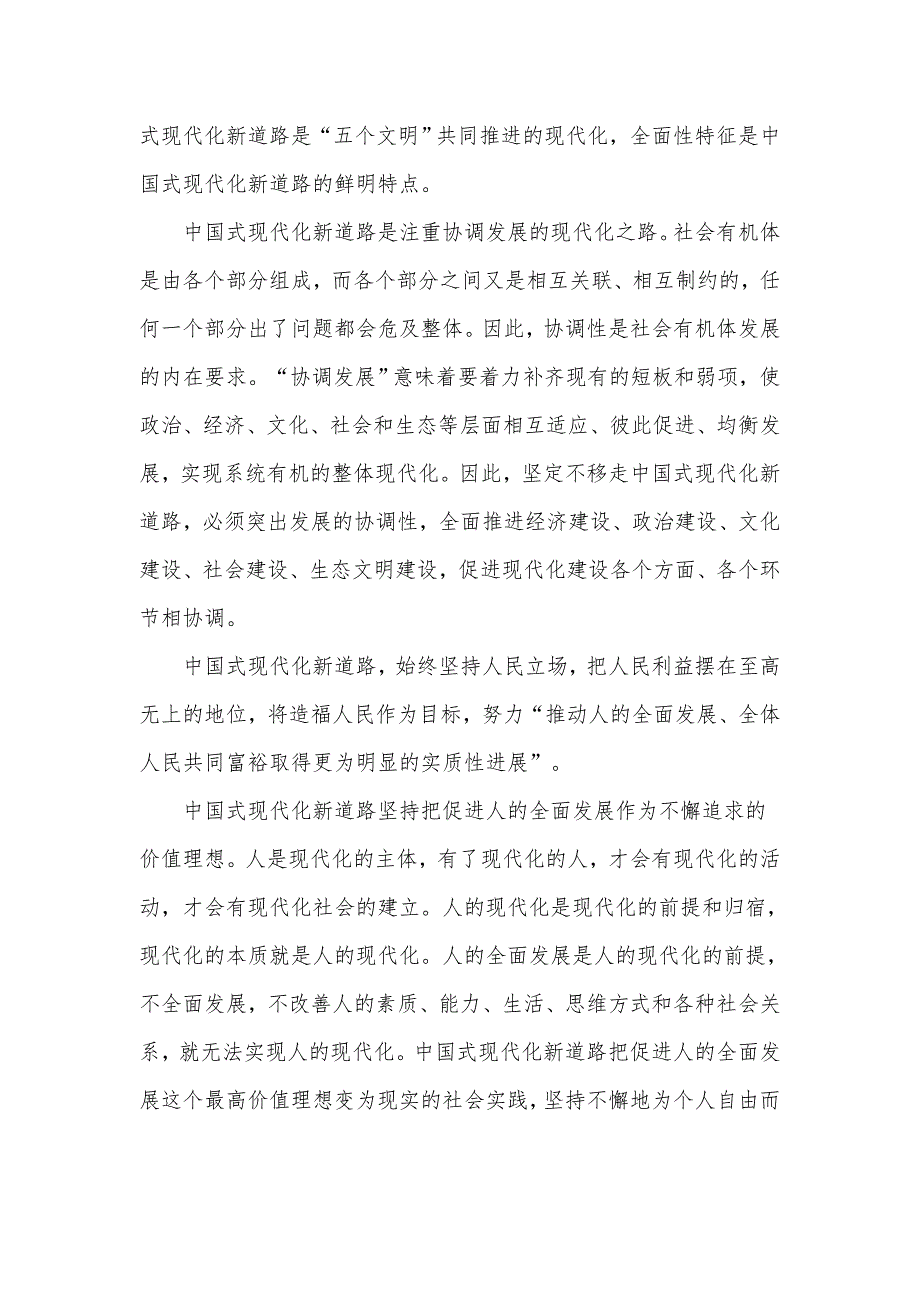 式现代化新道路是“五个文明”共同推进的现代化，全面性特征是中国式现代化新道路的鲜明特点。

中国式现代化新道路是注重协调发展的现代化之路。社会有机体是由各个部分组成，而各个部分之间又是相互关联、相互制约的，任何一个部分出了问题都会危及整体。因此，协调性是社会有机体发展的内在要求。“协调发展”意味着要着力补齐现有的短板和弱项，使政治、经济、文化、社会和生态等层面相互适应、彼此促进、均衡发展，实现系统有机的整体现代化。因此，坚定不移走中国式现代化新道路，必须突出发展的协调性，全面推进经济建设、政治建设、文化建设、社会建设、生态文明建设，促进现代化建设各个方面、各个环节相协调。

中国式现代化新道路，始终坚持人民立场，把人民利益摆在至高无上的地位，将造福人民作为目标，努力“推动人的全面发展、全体人民共同富裕取得更为明显的实质性进展”。

中国式现代化新道路坚持把促进人的全面发展作为不懈追求的价值理想。人是现代化的主体，有了现代化的人，才会有现代化的活动，才会有现代化社会的建立。人的现代化是现代化的前提和归宿，现代化的本质就是人的现代化。人的全面发展是人的现代化的前提，不全面发展，不改善人的素质、能力、生活、思维方式和各种社会关系，就无法实现人的现代化。中国式现代化新道路把促进人的全面发展这个最高价值理想变为现实的社会实践，坚持不懈地为个人自由而